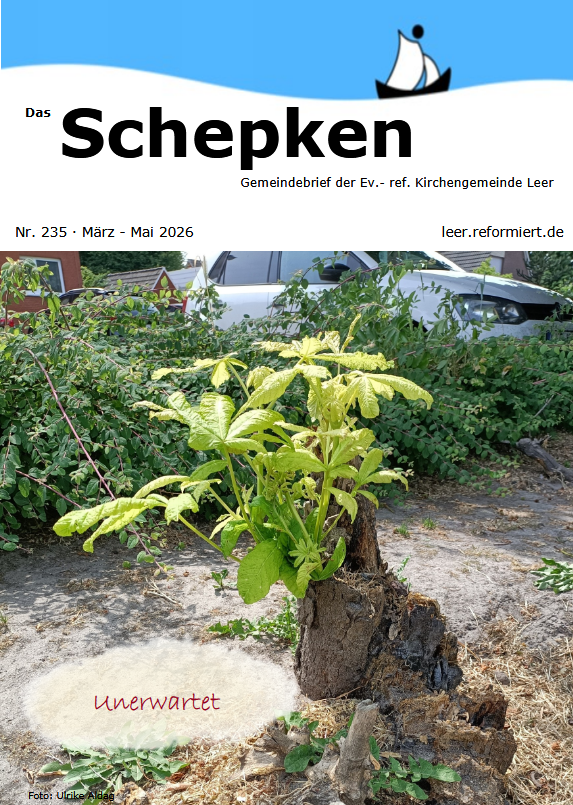 Das Schepken

Gemeindebrief der Ev.- ref. Kirchengemeinde Leer

Nr. 235 · März - Mai 2026

leer.reformiert.de

Unerwartet

Foto: Ulrike Aldag